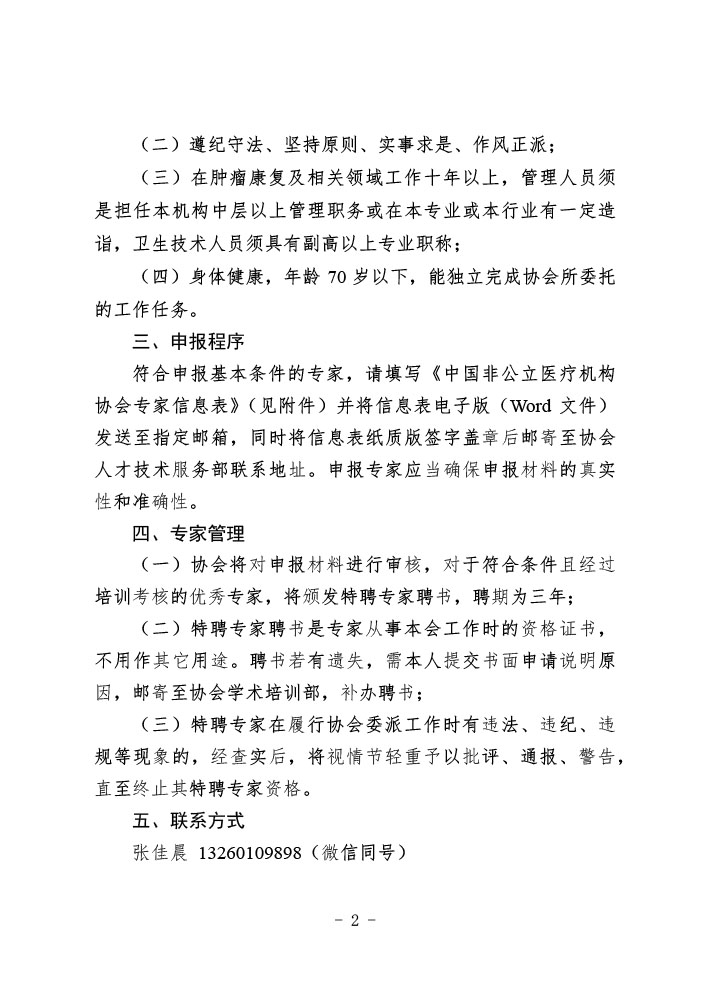 （二）遵纪守法、坚持原则、实事求是、作风正派；

（三）在肿瘤康复及相关领域工作十年以上，管理人员须是担任本机构中层以上管理职务或在本专业或本行业有一定造诣，卫生技术人员须具有副高以上专业职称；

（四）身体健康，年龄 70 岁以下，能独立完成协会所委托的工作任务。

三、申报程序

符合申报基本条件的专家，请填写《中国非公立医疗机构协会专家信息表》（见附件）并将信息表电子版（Word 文件）发送至指定邮箱，同时将信息表纸质版签字盖章后邮寄至协会人才技术服务部联系地址。申报专家应当确保申报材料的真实性和准确性。

四、专家管理

（一）协会将对申报材料进行审核，对于符合条件且经过培训考核的优秀专家，将颁发特聘专家聘书，聘期为三年；

（二）特聘专家聘书是专家从事本会工作时的资格证书，不用作其它用途。聘书若有遗失，需本人提交书面申请说明原因，邮寄至协会学术培训部，补办聘书；

（三）特聘专家在履行协会委派工作时有违法、违纪、违规等现象的，经查实后，将视情节轻重予以批评、通报、警告，直至终止其特聘专家资格。

五、联系方式

张佳晨 13260109898（微信同号）

- 2 -